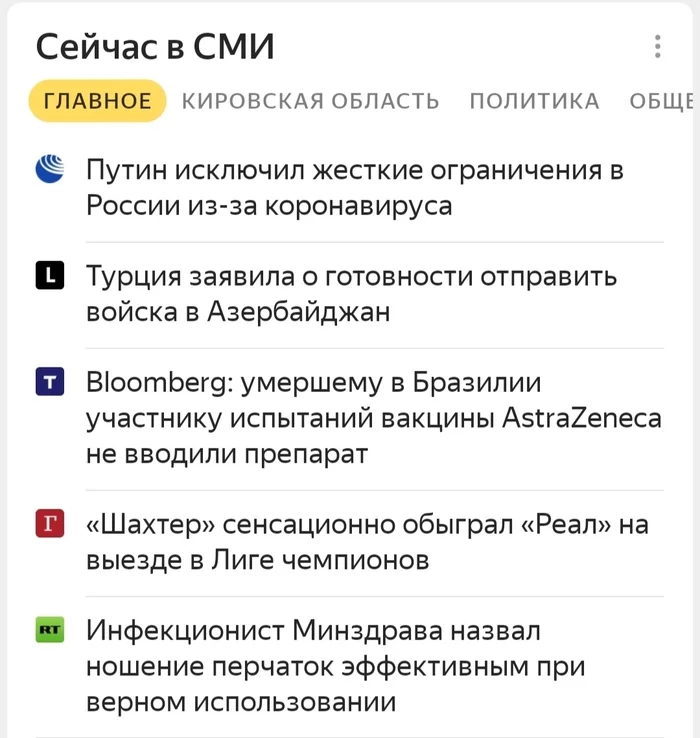 Сейчас в СМИ

ГЛАВНОЕ КИРОВСКАЯ ОБЛАСТЬ ПОЛИТИКА ОБЩЕ

Путин исключил жесткие ограничения в России из-за коронавируса

L Турция заявила о готовности отправить войска в Азербайджан

T Bloomberg: умершему в Бразилии участнику испытаний вакцины AstraZeneca не вводили препарат

Г «Шахтер» сенсационно обыграл «Реал» на выезде в Лиге чемпионов

RT Инфекционист Минздрава назвал ношение перчаток эффективным при верном использовании